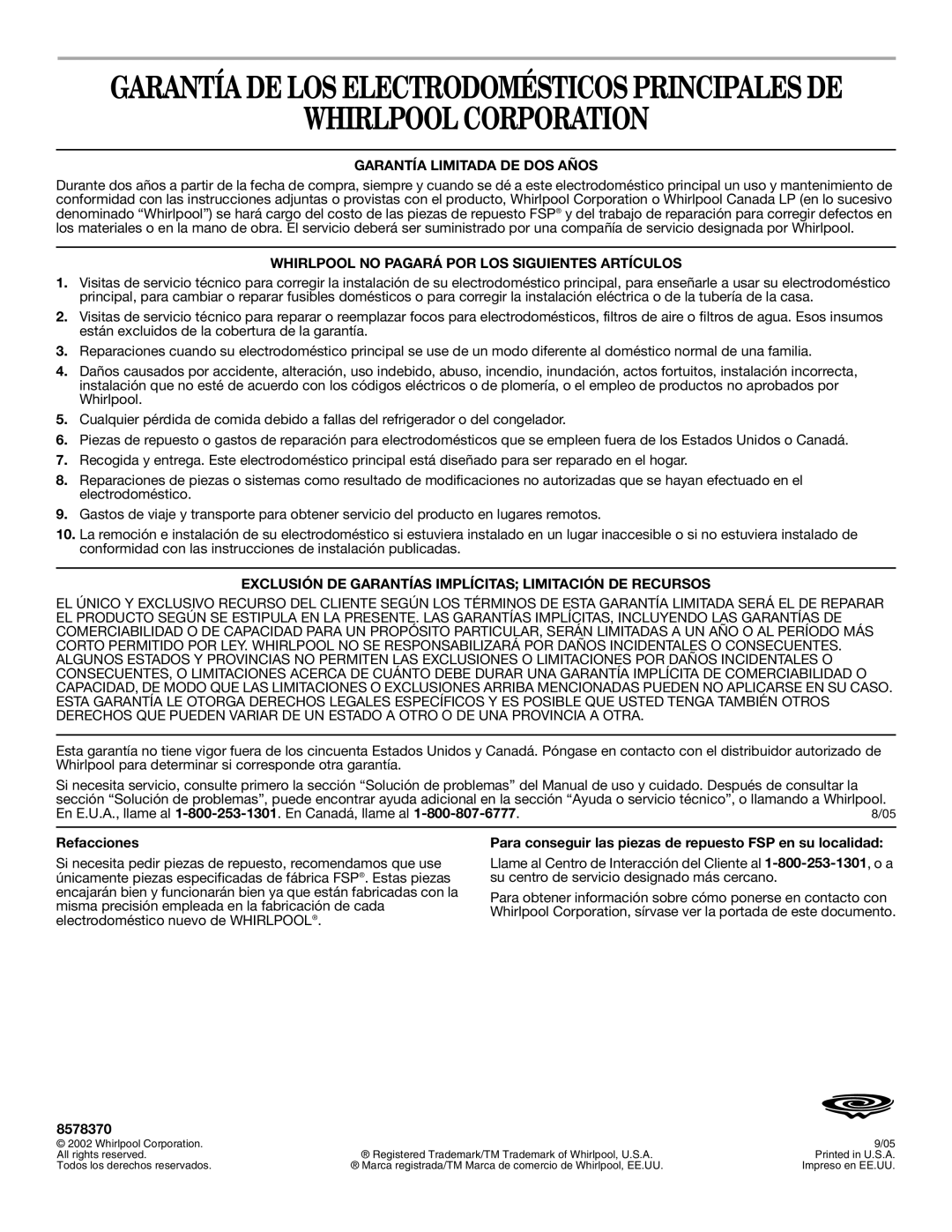 GARANTÍA DE LOS ELECTRODOMÉSTICOS PRINCIPALES DE WHIRLPOOL CORPORATION

GARANTÍA LIMITADA DE DOS AÑOS

Durante dos años a partir de la fecha de compra, siempre y cuando se dé a este electrodoméstico principal un uso y mantenimiento de conformidad con las instrucciones adjuntas o provistas con el producto, Whirlpool Corporation o Whirlpool Canada LP (en lo sucesivo denominado “Whirlpool”) se hará cargo del costo de las piezas de repuesto FSP® y del trabajo de reparación para corregir defectos en los materiales o en la mano de obra. El servicio deberá ser suministrado por una compañía de servicio designada por Whirlpool.

WHIRLPOOL NO PAGARÁ POR LOS SIGUIENTES ARTÍCULOS

1. Visitas de servicio técnico para corregir la instalación de su electrodoméstico principal, para enseñarle a usar su electrodoméstico principal, para cambiar o reparar fusibles domésticos o para corregir la instalación eléctrica o de la tubería de la casa.
2. Visitas de servicio técnico para reparar o reemplazar focos para electrodomésticos, filtros de aire o filtros de agua. Esos insumos están excluidos de la cobertura de la garantía.
3. Reparaciones cuando su electrodoméstico principal se use de un modo diferente al doméstico normal de una familia.
4. Daños causados por accidente, alteración, uso indebido, abuso, incendio, inundación, actos fortuitos, instalación incorrecta, instalación que no esté de acuerdo con los códigos eléctricos o de plomería, o el empleo de productos no aprobados por Whirlpool.
5. Cualquier pérdida de comida debido a fallas del refrigerador o del congelador.
6. Piezas de repuesto o gastos de reparación para electrodomésticos que se empleen fuera de los Estados Unidos o Canadá.
7. Recogida y entrega. Este electrodoméstico principal está diseñado para ser reparado en el hogar.
8. Reparaciones de piezas o sistemas como resultado de modificaciones no autorizadas que se hayan efectuado en el electrodoméstico.
9. Gastos de viaje y transporte para obtener servicio del producto en lugares remotos.
10. La remoción e instalación de su electrodoméstico si estuviera instalado en un lugar inaccesible o si no estuviera instalado de conformidad con las instrucciones de instalación publicadas.

EXCLUSIÓN DE GARANTÍAS IMPLÍCITAS; LIMITACIÓN DE RECURSOS

EL ÚNICO Y EXCLUSIVO RECURSO DEL CLIENTE SEGÚN LOS TÉRMINOS DE ESTA GARANTÍA LIMITADA SERÁ EL DE REPARAR EL PRODUCTO SEGÚN SE ESTIPULA EN LA PRESENTE. LAS GARANTÍAS IMPLÍCITAS, INCLUYENDO LAS GARANTÍAS DE COMERCIABILIDAD O DE CAPACIDAD PARA UN PROPÓSITO PARTICULAR, SERÁN LIMITADAS A UN AÑO O AL PERÍODO MÁS CORTO PERMITIDO POR LEY. WHIRLPOOL NO SE RESPONSABILIZARÁ POR DAÑOS INCIDENTALES O CONSECUENTES. ALGUNOS ESTADOS Y PROVINCIAS NO PERMITEN LAS EXCLUSIONES O LIMITACIONES POR DAÑOS INCIDENTALES O CONSECUENTES, O LIMITACIONES ACERCA DE CUÁNTO DEBE DURAR UNA GARANTÍA IMPLÍCITA DE COMERCIABILIDAD O CAPACIDAD, DE MODO QUE LAS LIMITACIONES O EXCLUSIONES ARRIBA MENCIONADAS PUEDEN NO APLICARSE EN SU CASO. ESTA GARANTÍA LE OTORGA DERECHOS LEGALES ESPECÍFICOS Y ES POSIBLE QUE USTED TENGA TAMBIÉN OTROS DERECHOS QUE PUEDEN VARIAR DE UN ESTADO A OTRO O DE UNA PROVINCIA A OTRA.

Esta garantía no tiene vigor fuera de los cincuenta Estados Unidos y Canadá. Póngase en contacto con el distribuidor autorizado de Whirlpool para determinar si corresponde otra garantía.

Si necesita servicio, consulte primero la sección “Solución de problemas” del Manual de uso y cuidado. Después de consultar la sección “Solución de problemas”, puede encontrar ayuda adicional en la sección “Ayuda o servicio técnico”, o llamando a Whirlpool. En E.U.A., llame al 1-800-253-1301. En Canadá, llame al 1-800-807-6777. 8/05

Refacciones

Si necesita pedir piezas de repuesto, recomendamos que use únicamente piezas especificadas de fábrica FSP®. Estas piezas encajarán bien y funcionarán bien ya que están fabricadas con la misma precisión empleada en la fabricación de cada electrodoméstico nuevo de WHIRLPOOL®.

Para conseguir las piezas de repuesto FSP en su localidad:

Llame al Centro de Interacción del Cliente al 1-800-253-1301, o a su centro de servicio designado más cercano.

Para obtener información sobre cómo ponerse en contacto con Whirlpool Corporation, sírvase ver la portada de este documento.

8578370
© 2002 Whirlpool Corporation.
All rights reserved.
Todos los derechos reservados.

® Registered Trademark/TM Trademark of Whirlpool, U.S.A.
® Marca registrada/TM Marca de comercio de Whirlpool, EE.UU.

9/05
Printed in U.S.A.
Impreso en EE.UU.